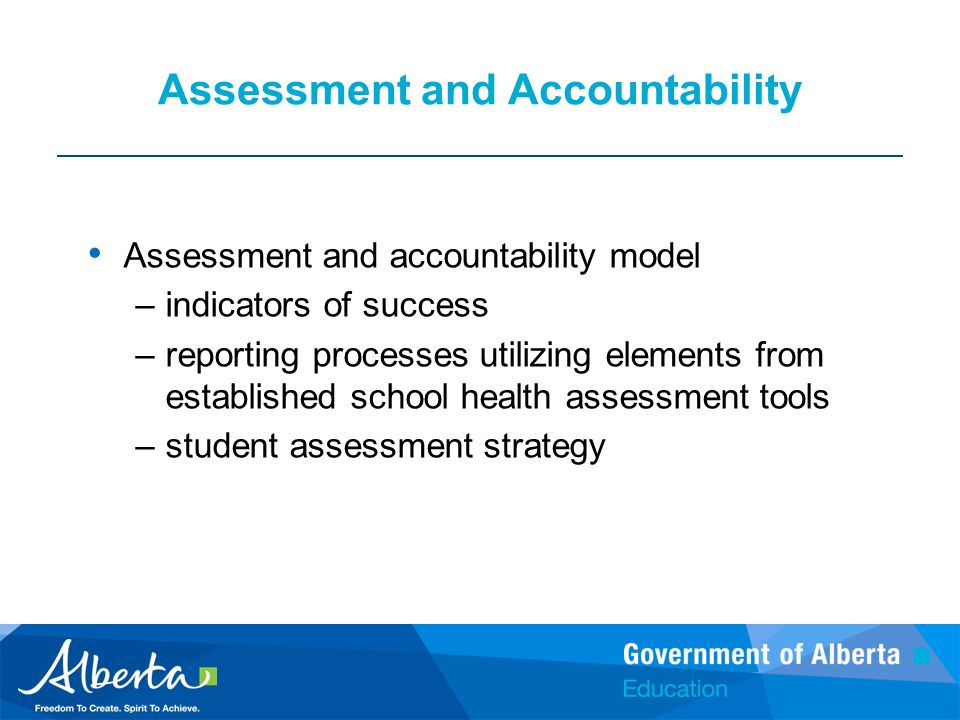 Assessment and Accountability

• Assessment and accountability model
– indicators of success
– reporting processes utilizing elements from established school health assessment tools
– student assessment strategy

Alberta
Freedom To Create. Spirit To Achieve.

Government of Alberta
Education